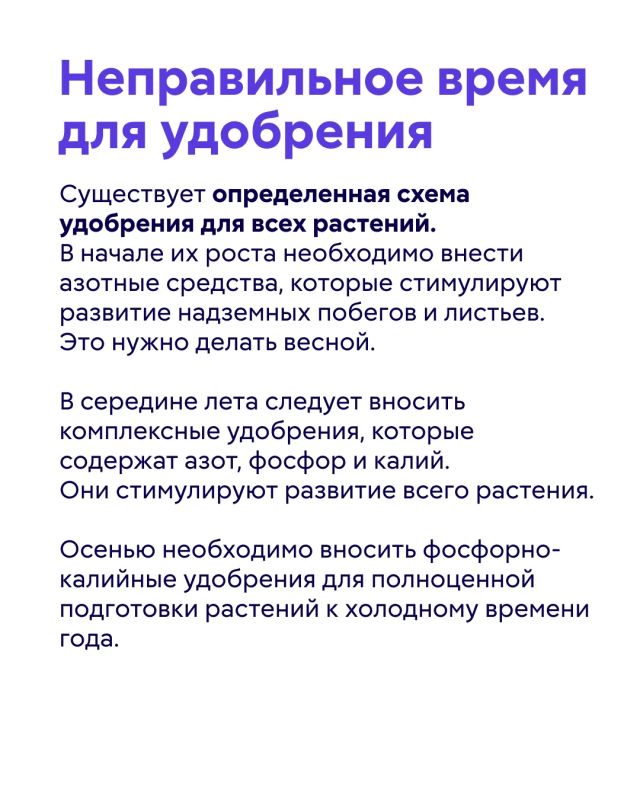 Неправильное время для удобрения

Существует определенная схема удобрения для всех растений. В начале их роста необходимо внести азотные средства, которые стимулируют развитие надземных побегов и листьев. Это нужно делать весной.

В середине лета следует вносить комплексные удобрения, которые содержат азот, фосфор и калий. Они стимулируют развитие всего растения.

Осенью необходимо вносить фосфорно-калийные удобрения для полноценной подготовки растений к холодному времени года.